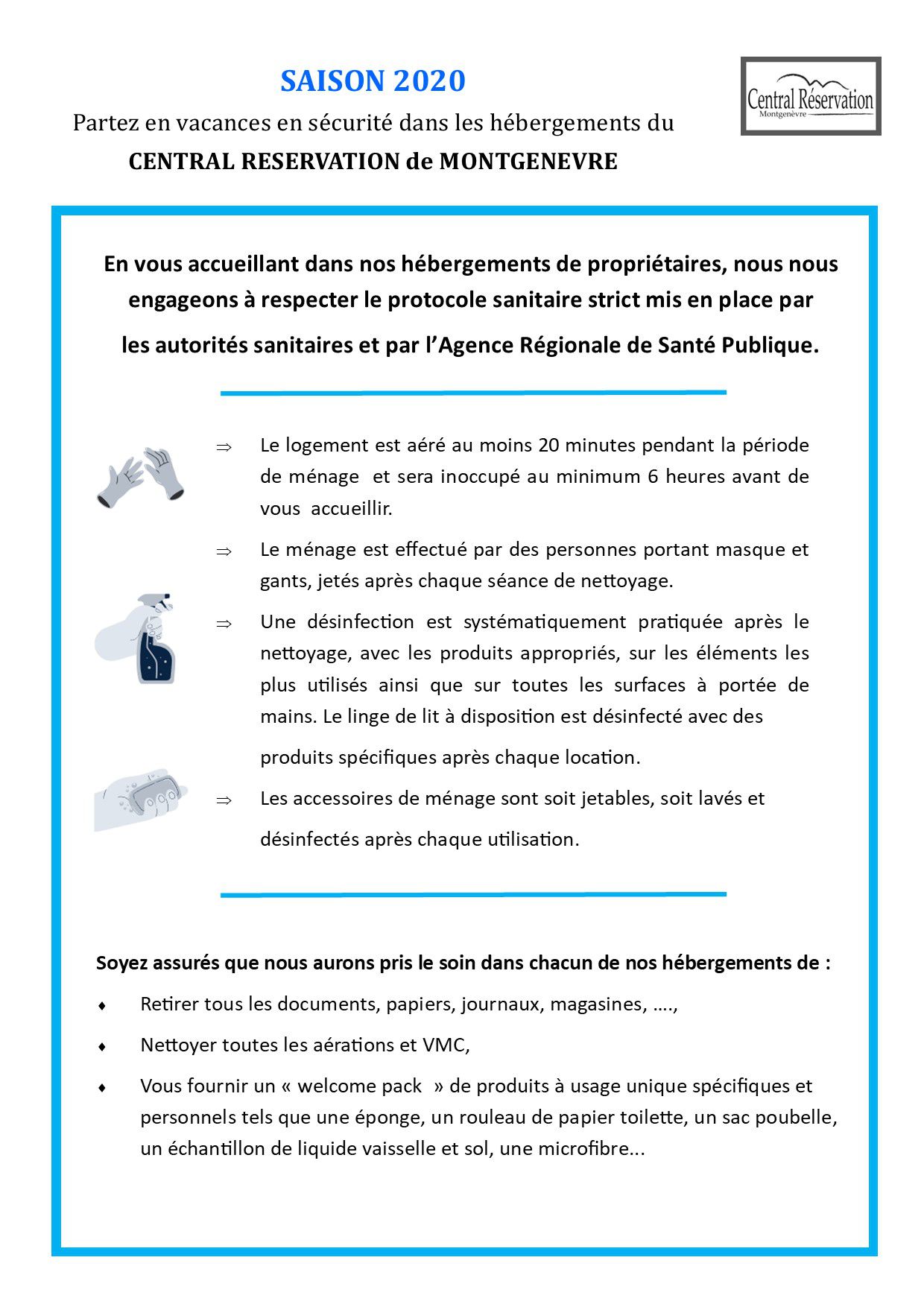 SAISON 2020

Partez en vacances en sécurité dans les hébergements du

CENTRAL RESERVATION de MONTGENEVRE

Central Réservation
Montgenèvre

En vous accueillant dans nos hébergements de propriétaires, nous nous engageons à respecter le protocole sanitaire strict mis en place par les autorités sanitaires et par l'Agence Régionale de Santé Publique.

⇒ Le logement est aéré au moins 20 minutes pendant la période de ménage et sera inoccupé au minimum 6 heures avant de vous accueillir.

⇒ Le ménage est effectué par des personnes portant masque et gants, jetés après chaque séance de nettoyage.

⇒ Une désinfection est systématiquement pratiquée après le nettoyage, avec les produits appropriés, sur les éléments les plus utilisés ainsi que sur toutes les surfaces à portée de mains. Le linge de lit à disposition est désinfecté avec des produits spécifiques après chaque location.

⇒ Les accessoires de ménage sont soit jetables, soit lavés et désinfectés après chaque utilisation.

Soyez assurés que nous aurons pris le soin dans chacun de nos hébergements de :

♦ Retirer tous les documents, papiers, journaux, magasines, ….,

♦ Nettoyer toutes les aérations et VMC,

♦ Vous fournir un « welcome pack » de produits à usage unique spécifiques et personnels tels que une éponge, un rouleau de papier toilette, un sac poubelle, un échantillon de liquide vaisselle et sol, une microfibre...